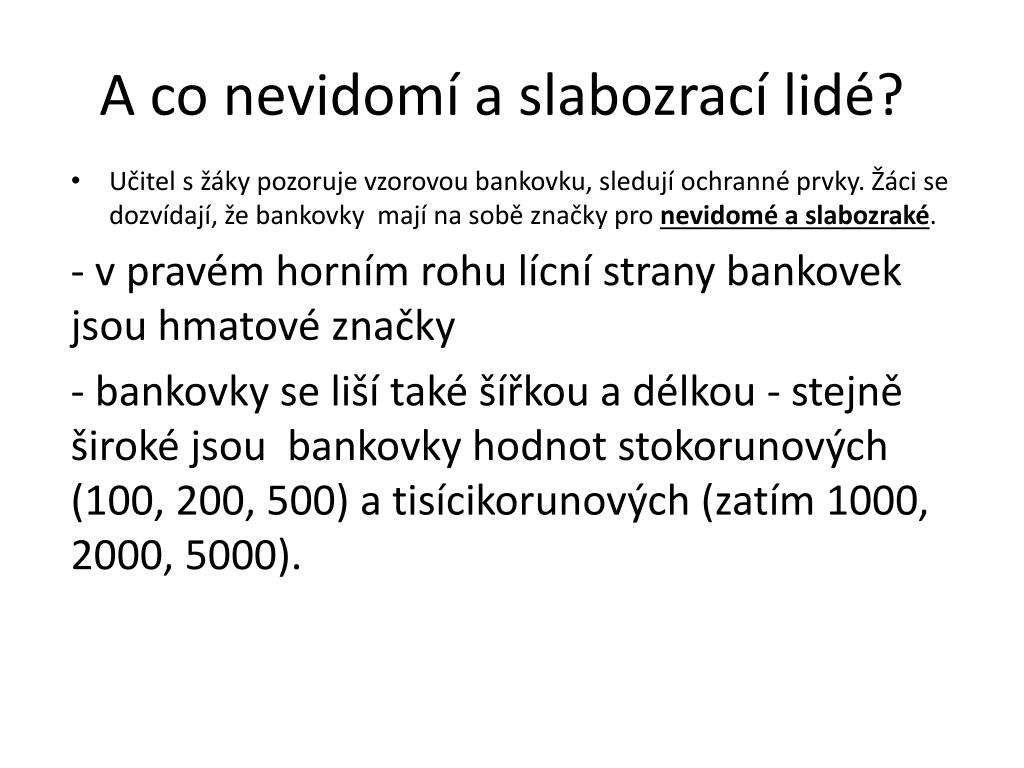 A co nevidomí a slabozrací lidé?

• Učitel s žáky pozoruje vzorovou bankovku, sledují ochranné prvky. Žáci se dozvídají, že bankovky mají na sobě značky pro nevidomé a slabozraké.

- v pravém horním rohu lícní strany bankovek jsou hmatové značky

- bankovky se liší také šířkou a délkou - stejně široké jsou bankovky hodnot stokorunových (100, 200, 500) a tisícikorunových (zatím 1000, 2000, 5000).